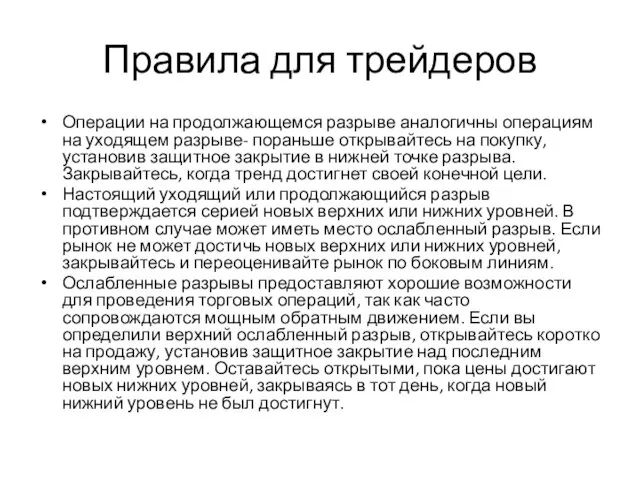 Правила для трейдеров

• Операции на продолжающемся разрыве аналогичны операциям на уходящем разрыве- пораньше открывайтесь на покупку, установив защитное закрытие в нижней точке разрыва. Закрывайтесь, когда тренд достигнет своей конечной цели.
• Настоящий уходящий или продолжающийся разрыв подтверждается серией новых верхних или нижних уровней. В противном случае может иметь место ослабленный разрыв. Если рынок не может достичь новых верхних или нижних уровней, закрывайтесь и переоценивайте рынок по боковым линиям.
• Ослабленные разрывы предоставляют хорошие возможности для проведения торговых операций, так как часто сопровождаются мощным обратным движением. Если вы определили верхний ослабленный разрыв, открывайтесь коротко на продажу, установив защитное закрытие над последним верхним уровнем. Оставайтесь открытыми, пока цены достигают новых нижних уровней, закрываясь в тот день, когда новый нижний уровень не был достигнут.